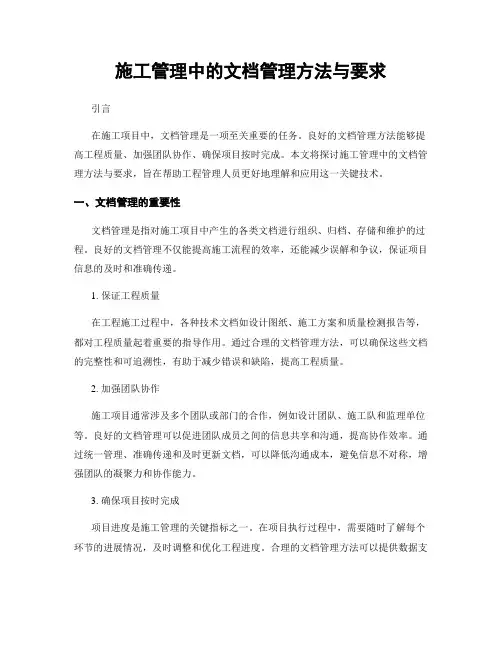 施工管理中的文档管理方法与要求

引言

在施工项目中，文档管理是一项至关重要的任务。良好的文档管理方法能够提高工程质量、加强团队协作、确保项目按时完成。本文将探讨施工管理中的文档管理方法与要求，旨在帮助工程管理人员更好地理解和应用这一关键技术。

一、文档管理的重要性

文档管理是指对施工项目中产生的各类文档进行组织、归档、存储和维护的过程。良好的文档管理不仅能提高施工流程的效率，还能减少误解和争议，保证项目信息的及时和准确传递。

1. 保证工程质量

在工程施工过程中，各种技术文档如设计图纸、施工方案和质量检测报告等，都对工程质量起着重要的指导作用。通过合理的文档管理方法，可以确保这些文档的完整性和可追溯性，有助于减少错误和缺陷，提高工程质量。

2. 加强团队协作

施工项目通常涉及多个团队或部门的合作，例如设计团队、施工队和监理单位等。良好的文档管理可以促进团队成员之间的信息共享和沟通，提高协作效率。通过统一管理、准确传递和及时更新文档，可以降低沟通成本，避免信息不对称，增强团队的凝聚力和协作能力。

3. 确保项目按时完成

项目进度是施工管理的关键指标之一。在项目执行过程中，需要随时了解每个环节的进展情况，及时调整和优化工程进度。合理的文档管理方法可以提供数据支